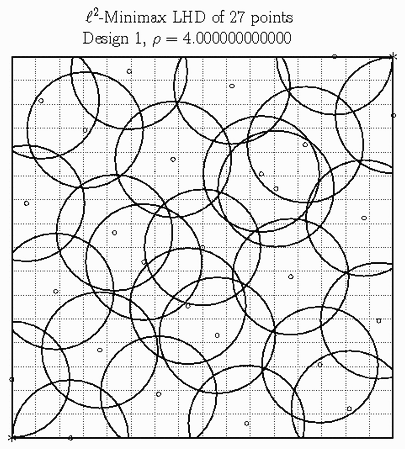 $\ell^2$-Minimax LHD of 27 points
Design 1, $\rho = 4.000000000000$